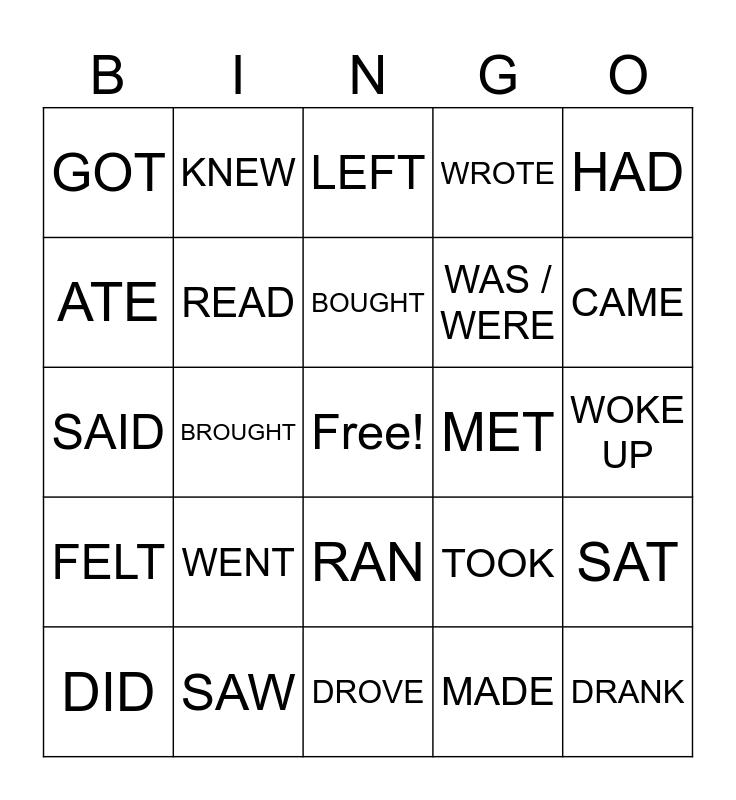 | B | I | N | G | O |
|---|---|---|---|---|
| GOT | KNEW | LEFT | WROTE | HAD |
| ATE | READ | BOUGHT | WAS / WERE | CAME |
| SAID | BROUGHT | Free! | MET | WOKE UP |
| FELT | WENT | RAN | TOOK | SAT |
| DID | SAW | DROVE | MADE | DRANK |